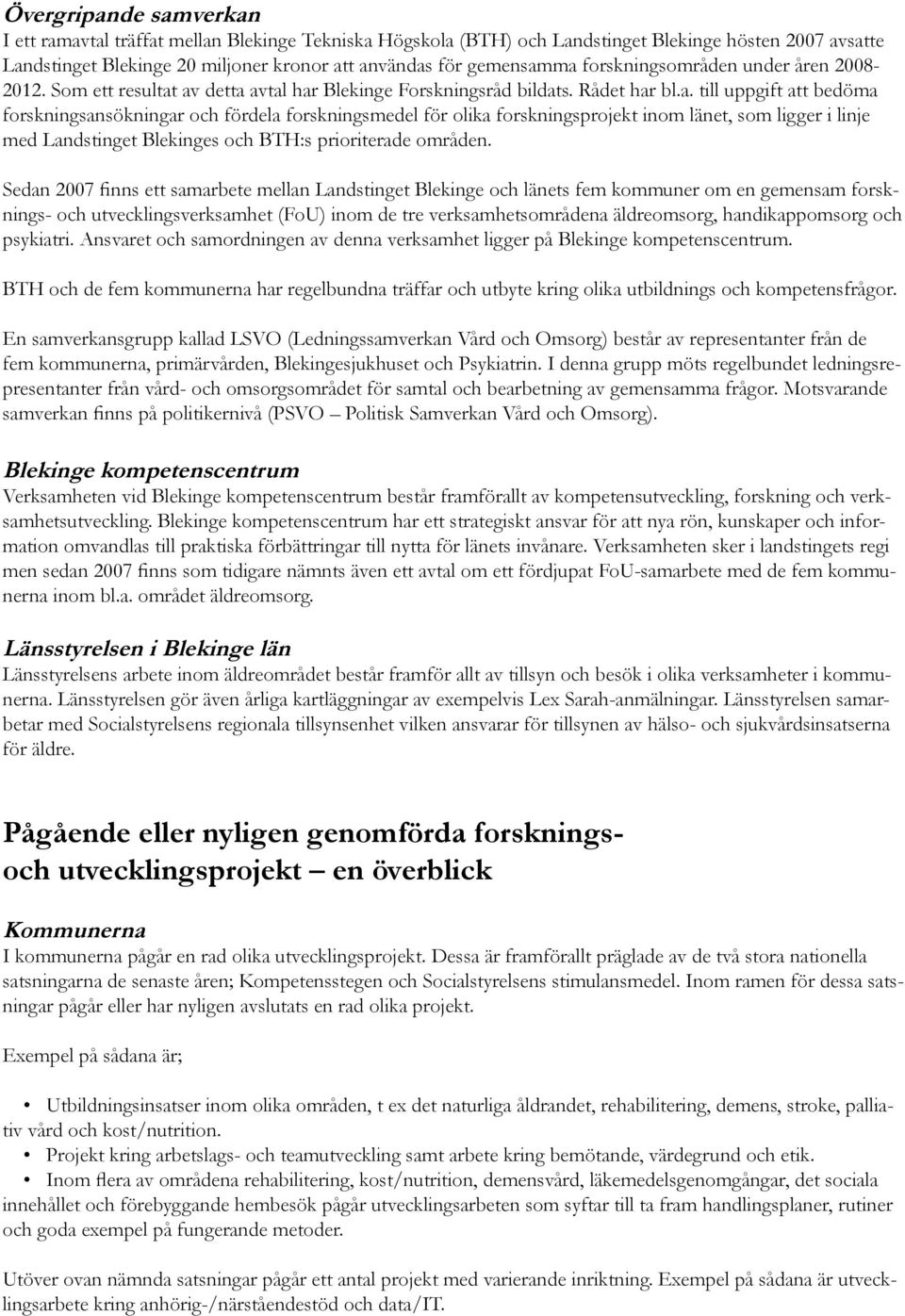 Övergripande samverkan
I ett ramavtal träffat mellan Blekinge Tekniska Högskola (BTH) och Landstinget Blekinge hösten 2007 avsatte Landstinget Blekinge 20 miljoner kronor att användas för gemensamma forskningsområden under åren 2008-2012. Som ett resultat av detta avtal har Blekinge Forskningsråd bildats. Rådet har bl.a. till uppgift att bedöma forskningsansökningar och fördela forskningsmedel för olika forskningsprojekt inom länet, som ligger i linje med Landstinget Blekinges och BTH:s prioriterade områden.

Sedan 2007 finns ett samarbete mellan Landstinget Blekinge och länets fem kommuner om en gemensam forsknings- och utvecklingsverksamhet (FoU) inom de tre verksamhetsområdena äldreomsorg, handikappomsorg och psykiatri. Ansvaret och samordningen av denna verksamhet ligger på Blekinge kompetenscentrum.

BTH och de fem kommunerna har regelbundna träffar och utbyte kring olika utbildnings och kompetensfrågor.

En samverkansgrupp kallad LSVO (Ledningssamverkan Vård och Omsorg) består av representanter från de fem kommunerna, primärvården, Blekingesjukhuset och Psykiatrin. I denna grupp möts regelbundet ledningsrepresentanter från vård- och omsorgsområdet för samtal och bearbetning av gemensamma frågor. Motsvarande samverkan finns på politikernivå (PSVO – Politisk Samverkan Vård och Omsorg).

Blekinge kompetenscentrum
Verksamheten vid Blekinge kompetenscentrum består framförallt av kompetensutveckling, forskning och verksamhetsutveckling. Blekinge kompetenscentrum har ett strategiskt ansvar för att nya rön, kunskaper och information omvandlas till praktiska förbättringar till nytta för länets invånare. Verksamheten sker i landstingets regi men sedan 2007 finns som tidigare nämnts även ett avtal om ett fördjupat FoU-samarbete med de fem kommunerna inom bl.a. området äldreomsorg.

Länsstyrelsen i Blekinge län
Länsstyrelsens arbete inom äldreområdet består framför allt av tillsyn och besök i olika verksamheter i kommunerna. Länsstyrelsen gör även årliga kartläggningar av exempelvis Lex Sarah-anmälningar. Länsstyrelsen samarbetar med Socialstyrelsens regionala tillsynsenhet vilken ansvarar för tillsynen av hälso- och sjukvårdsinsatserna för äldre.

Pågående eller nyligen genomförda forsknings- och utvecklingsprojekt – en överblick

Kommunerna
I kommunerna pågår en rad olika utvecklingsprojekt. Dessa är framförallt präglade av de två stora nationella satsningarna de senaste åren; Kompetensstegen och Socialstyrelsens stimulansmedel. Inom ramen för dessa satsningar pågår eller har nyligen avslutats en rad olika projekt.

Exempel på sådana är;

• Utbildningsinsatser inom olika områden, t ex det naturliga åldrandet, rehabilitering, demens, stroke, palliativ vård och kost/nutrition.
• Projekt kring arbetslags- och teamutveckling samt arbete kring bemötande, värdegrund och etik.
• Inom flera av områdena rehabilitering, kost/nutrition, demensvård, läkemedelsgenomgångar, det sociala innehållet och förebyggande hembesök pågår utvecklingsarbeten som syftar till ta fram handlingsplaner, rutiner och goda exempel på fungerande metoder.

Utöver ovan nämnda satsningar pågår ett antal projekt med varierande inriktning. Exempel på sådana är utvecklingsarbete kring anhörig-/närståendestöd och data/IT.